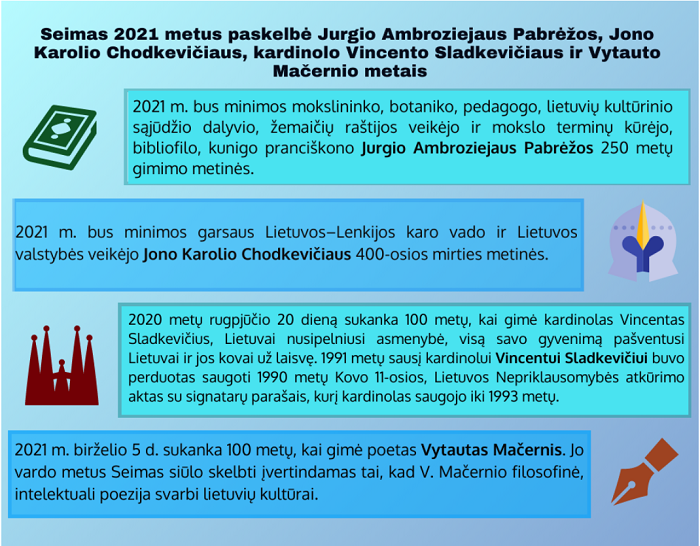 Seimas 2021 metus paskelbė Jurgio Ambroziejaus Pabrėžos, Jono Karolio Chodkevičiaus, kardinolo Vincento Sladkevičiaus ir Vytauto Mačernio metais

2021 m. bus minimos mokslininko, botaniko, pedagogo, lietuvių kultūrinio sąjūdžio dalyvio, žemaičių raštijos veikėjo ir mokslo terminų kūrėjo, bibliofilo, kunigo pranciškono Jurgio Ambroziejaus Pabrėžos 250 metų gimimo metinės.

2021 m. bus minimos garsaus Lietuvos–Lenkijos karo vado ir Lietuvos valstybės veikėjo Jono Karolio Chodkevičiaus 400-osios mirties metinės.

2020 metų rugpjūčio 20 dieną sukanka 100 metų, kai gimė kardinolas Vincentas Sladkevičius, Lietuvai nusipelniusi asmenybė, visą savo gyvenimą pašventusi Lietuvai ir jos kovai už laisvę. 1991 metų sausį kardinolui Vincentui Sladkevičiui buvo perduotas saugoti 1990 metų Kovo 11-osios, Lietuvos Nepriklausomybės atkūrimo aktas su signatarų parašais, kurį kardinolas saugojo iki 1993 metų.

2021 m. birželio 5 d. sukanka 100 metų, kai gimė poetas Vytautas Mačernis. Jo vardo metus Seimas siūlo skelbti įvertindamas tai, kad V. Mačernio filosofinė, intelektuali poezija svarbi lietuvių kultūrai.